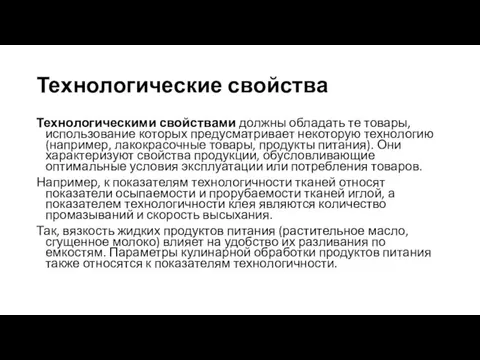 Технологические свойства

Технологическими свойствами должны обладать те товары, использование которых предусматривает некоторую технологию (например, лакокрасочные товары, продукты питания). Они характеризуют свойства продукции, обусловливающие оптимальные условия эксплуатации или потребления товаров.

Например, к показателям технологичности тканей относят показатели осыпаемости и прорубаемости тканей иглой, а показателем технологичности клея являются количество промазываний и скорость высыхания.

Так, вязкость жидких продуктов питания (растительное масло, сгущенное молоко) влияет на удобство их разливания по емкостям. Параметры кулинарной обработки продуктов питания также относятся к показателям технологичности.